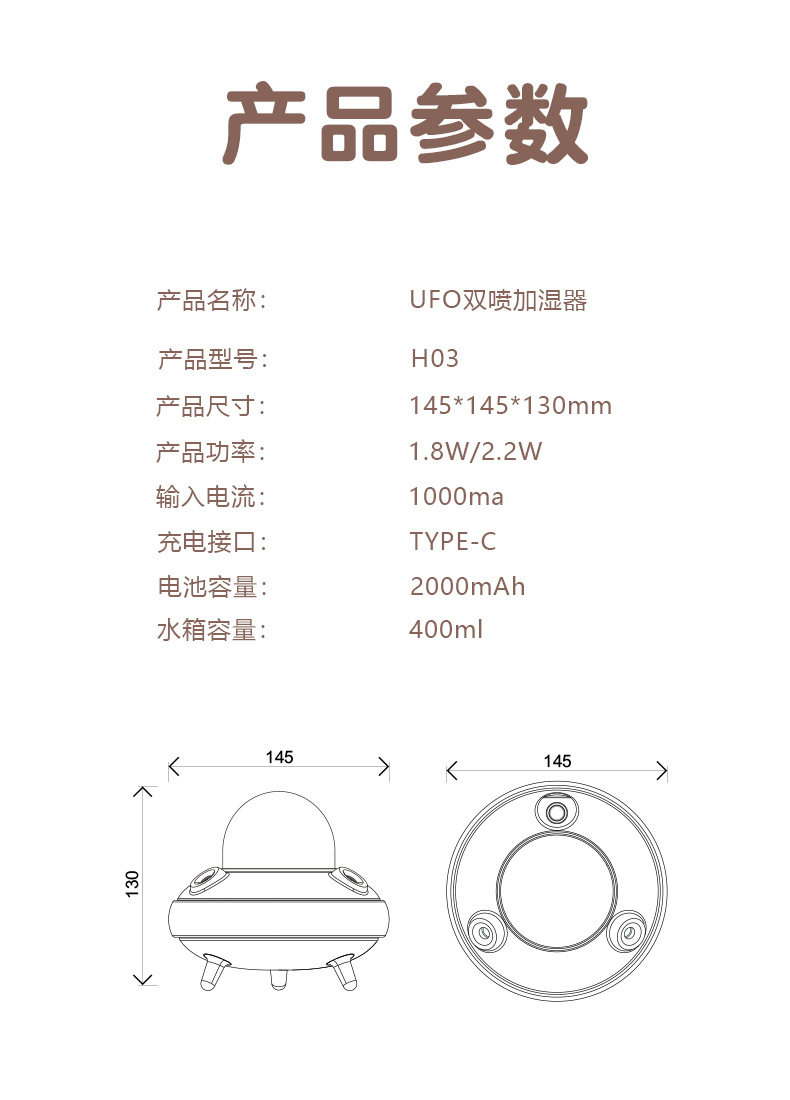 产品参数

产品名称: UFO双喷加湿器

产品型号: H03

产品尺寸: 145*145*130mm

产品功率: 1.8W/2.2W

输入电流: 1000ma

充电接口: TYPE-C

电池容量: 2000mAh

水箱容量: 400ml

145

130

145